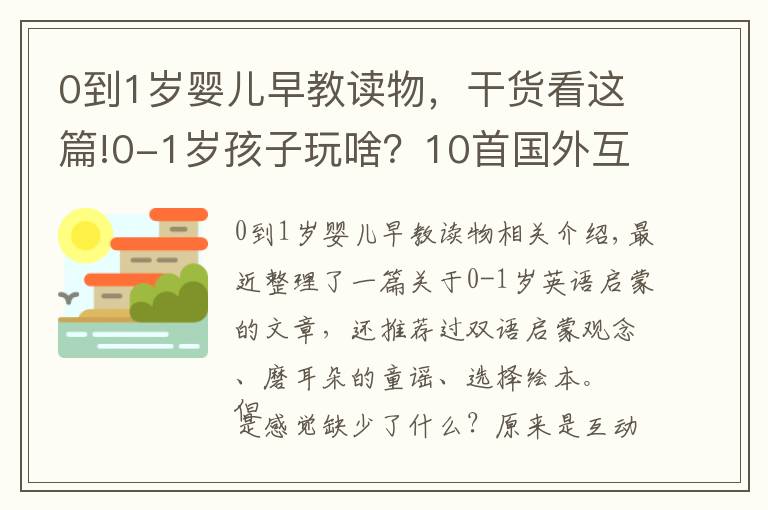 0到1岁婴儿早教读物，干货看这篇!0-1岁孩子玩啥？10首国外互

0到1岁婴儿早教读物相关介绍，最近整理了一篇关于0-1岁英语启蒙的文章，还推荐过双语启蒙观念、磨耳朵的童谣、选择绘本。但是感觉缺少了什么？原来是互动